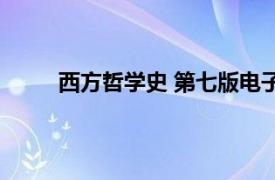 西方哲学史 第七版电子